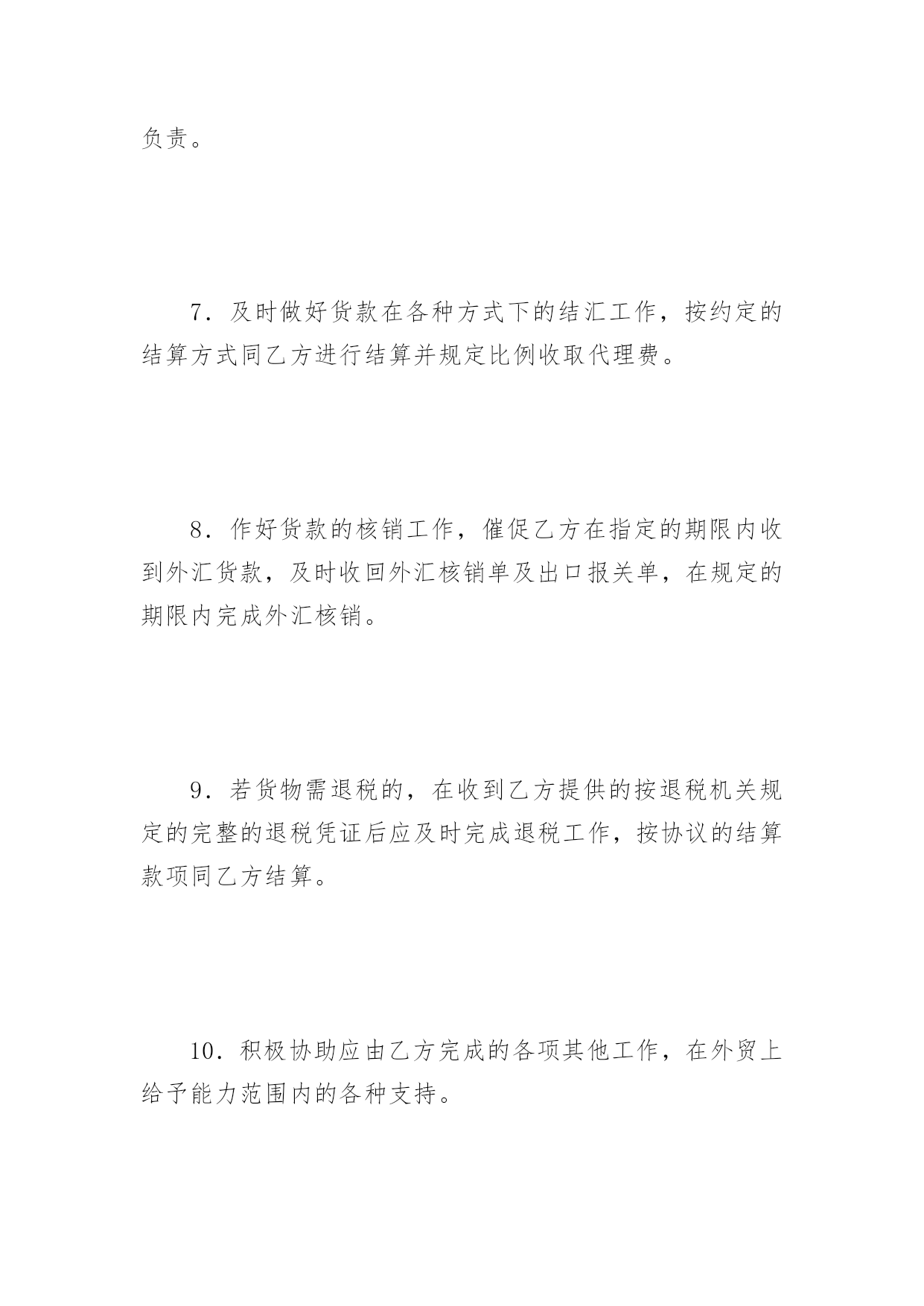 负责。

7．及时做好货款在各种方式下的结汇工作，按约定的结算方式同乙方进行结算并规定比例收取代理费。

8．作好货款的核销工作，催促乙方在指定的期限内收到外汇货款，及时收回外汇核销单及出口报关单，在规定的期限内完成外汇核销。

9．若货物需退税的，在收到乙方提供的按退税机关规定的完整的退税凭证后应及时完成退税工作，按协议的结算款项同乙方结算。

10．积极协助应由乙方完成的各项其他工作，在外贸上给予能力范围内的各种支持。